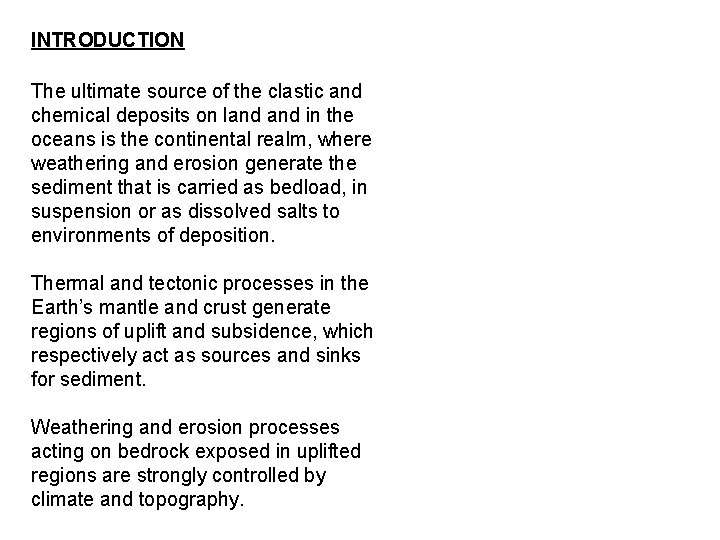 INTRODUCTION

The ultimate source of the clastic and chemical deposits on land and in the oceans is the continental realm, where weathering and erosion generate the sediment that is carried as bedload, in suspension or as dissolved salts to environments of deposition.

Thermal and tectonic processes in the Earth's mantle and crust generate regions of uplift and subsidence, which respectively act as sources and sinks for sediment.

Weathering and erosion processes acting on bedrock exposed in uplifted regions are strongly controlled by climate and topography.